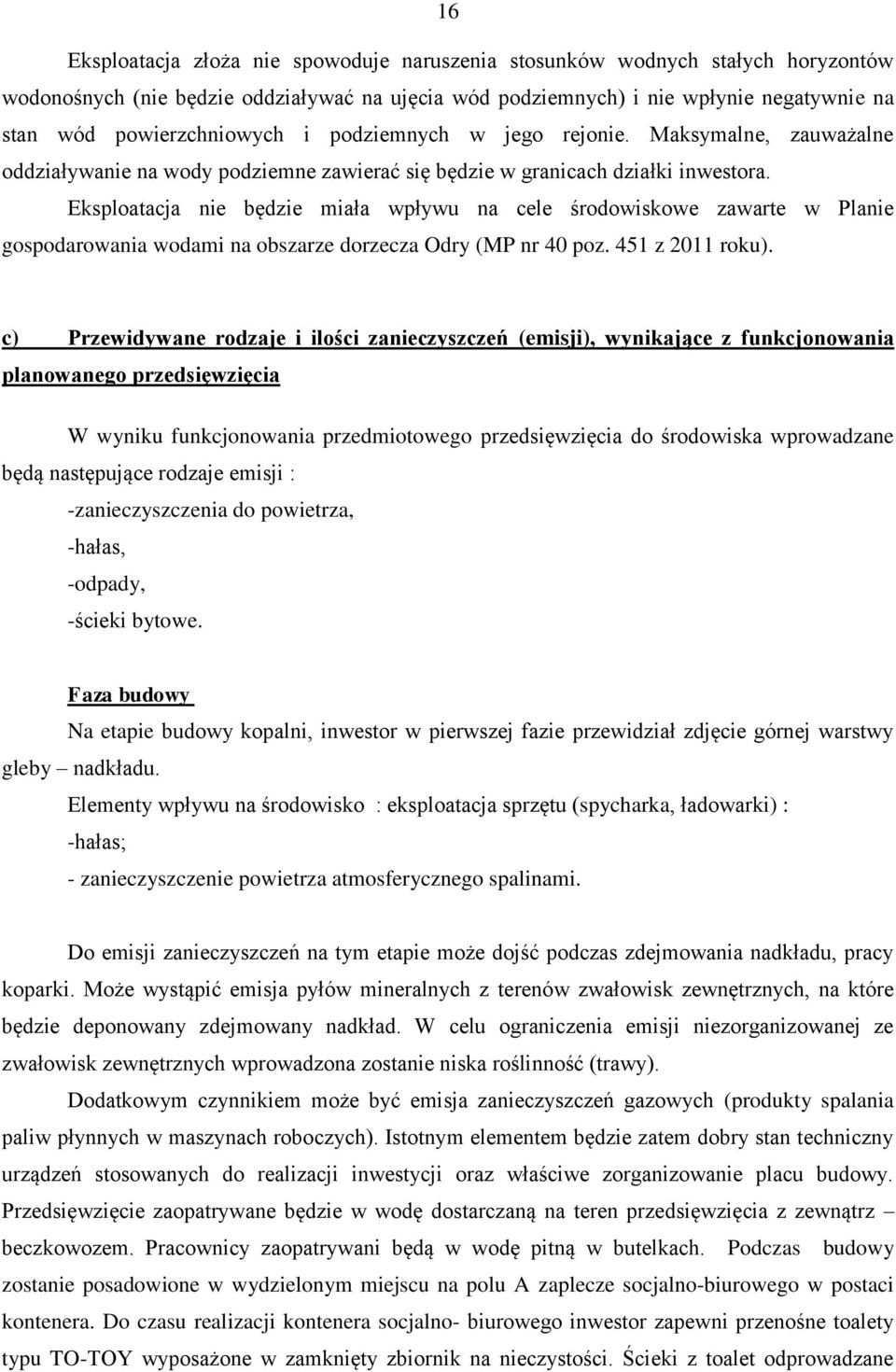 16

Eksploatacja złoża nie spowoduje naruszenia stosunków wodnych stałych horyzontów wodonośnych (nie będzie oddziaływać na ujęcia wód podziemnych) i nie wpłynie negatywnie na stan wód powierzchniowych i podziemnych w jego rejonie. Maksymalne, zauważalne oddziaływanie na wody podziemne zawierać się będzie w granicach działki inwestora.

Eksploatacja nie będzie miała wpływu na cele środowiskowe zawarte w Planie gospodarowania wodami na obszarze dorzecza Odry (MP nr 40 poz. 451 z 2011 roku).

c) Przewidywane rodzaje i ilości zanieczyszczeń (emisji), wynikające z funkcjonowania planowanego przedsięwzięcia

W wyniku funkcjonowania przedmiotowego przedsięwzięcia do środowiska wprowadzane będą następujące rodzaje emisji :

-zanieczyszczenia do powietrza,

-hałas,

-odpady,

-ścieki bytowe.

Faza budowy

Na etapie budowy kopalni, inwestor w pierwszej fazie przewidział zdjęcie górnej warstwy gleby – nadkładu.

Elementy wpływu na środowisko : eksploatacja sprzętu (spycharka, ładowarki) :

-hałas;

- zanieczyszczenie powietrza atmosferycznego spalinami.

Do emisji zanieczyszczeń na tym etapie może dojść podczas zdejmowania nadkładu, pracy koparki. Może wystąpić emisja pyłów mineralnych z terenów zwałowisk zewnętrznych, na które będzie deponowany zdejmowany nadkład. W celu ograniczenia emisji niezorganizowanej ze zwałowisk zewnętrznych wprowadzona zostanie niska roślinność (trawy).

Dodatkowym czynnikiem może być emisja zanieczyszczeń gazowych (produkty spalania paliw płynnych w maszynach roboczych). Istotnym elementem będzie zatem dobry stan techniczny urządzeń stosowanych do realizacji inwestycji oraz właściwe zorganizowanie placu budowy. Przedsięwzięcie zaopatrywane będzie w wodę dostarczaną na teren przedsięwzięcia z zewnątrz – beczkowozem. Pracownicy zaopatrywani będą w wodę pitną w butelkach. Podczas budowy zostanie posadowione w wydzielonym miejscu na polu A zaplecze socjalno-biurowego w postaci kontenera. Do czasu realizacji kontenera socjalno- biurowego inwestor zapewni przenośne toalety typu TO-TOY wyposażone w zamknięty zbiornik na nieczystości. Ścieki z toalet odprowadzane